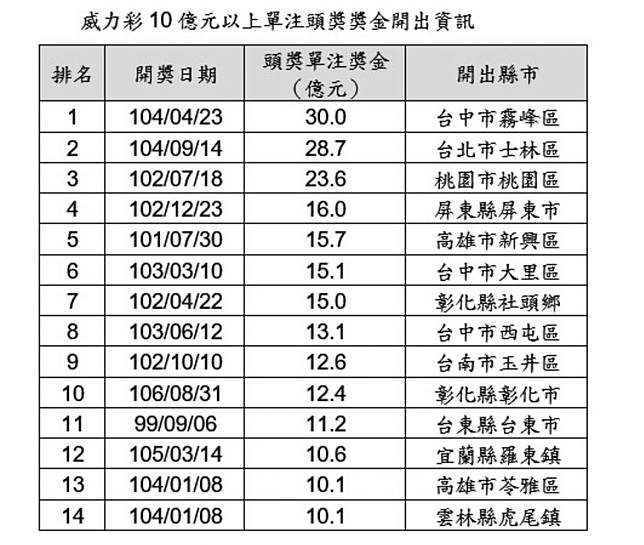 威力彩10億元以上單注頭獎獎金開出資訊

| 排名 | 開獎日期 | 頭獎單注獎金（億元） | 開出縣市 |
|---|---|---|---|
| 1 | 104/04/23 | 30.0 | 台中市霧峰區 |
| 2 | 104/09/14 | 28.7 | 台北市士林區 |
| 3 | 102/07/18 | 23.6 | 桃園市桃園區 |
| 4 | 102/12/23 | 16.0 | 屏東縣屏東市 |
| 5 | 101/07/30 | 15.7 | 高雄市新興區 |
| 6 | 103/03/10 | 15.1 | 台中市大里區 |
| 7 | 102/04/22 | 15.0 | 彰化縣社頭鄉 |
| 8 | 103/06/12 | 13.1 | 台中市西屯區 |
| 9 | 102/10/10 | 12.6 | 台南市玉井區 |
| 10 | 106/08/31 | 12.4 | 彰化縣彰化市 |
| 11 | 99/09/06 | 11.2 | 台東縣台東市 |
| 12 | 105/03/14 | 10.6 | 宜蘭縣羅東鎮 |
| 13 | 104/01/08 | 10.1 | 高雄市苓雅區 |
| 14 | 104/01/08 | 10.1 | 雲林縣虎尾鎮 |